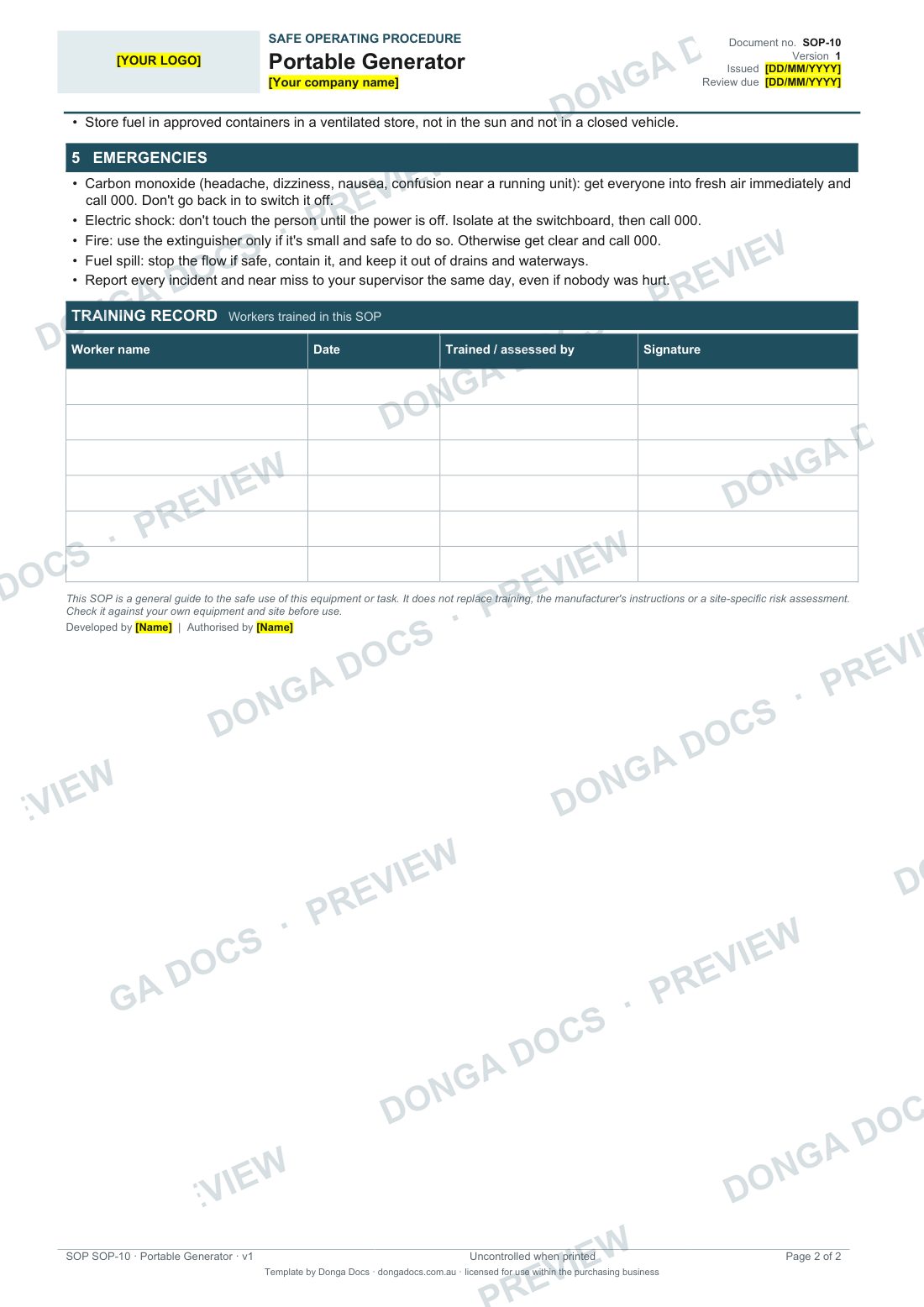 [YOUR LOGO]

SAFE OPERATING PROCEDURE
Portable Generator
[Your company name]

Document no. SOP-10
Version 1
Issued [DD/MM/YYYY]
Review due [DD/MM/YYYY]

• Store fuel in approved containers in a ventilated store, not in the sun and not in a closed vehicle.

5 EMERGENCIES

• Carbon monoxide (headache, dizziness, nausea, confusion near a running unit): get everyone into fresh air immediately and call 000. Don't go back in to switch it off.
• Electric shock: don't touch the person until the power is off. Isolate at the switchboard, then call 000.
• Fire: use the extinguisher only if it's small and safe to do so. Otherwise get clear and call 000.
• Fuel spill: stop the flow if safe, contain it, and keep it out of drains and waterways.
• Report every incident and near miss to your supervisor the same day, even if nobody was hurt.

TRAINING RECORD Workers trained in this SOP

| Worker name | Date | Trained / assessed by | Signature |
|---|---|---|---|
| | | | |
| | | | |
| | | | |
| | | | |
| | | | |
| | | | |

This SOP is a general guide to the safe use of this equipment or task. It does not replace training, the manufacturer's instructions or a site-specific risk assessment. Check it against your own equipment and site before use.
Developed by [Name] | Authorised by [Name]

DONGA DOCS · PREVIEW

SOP SOP-10 · Portable Generator · v1
Uncontrolled when printed
Page 2 of 2
Template by Donga Docs · dongadocs.com.au · licensed for use within the purchasing business